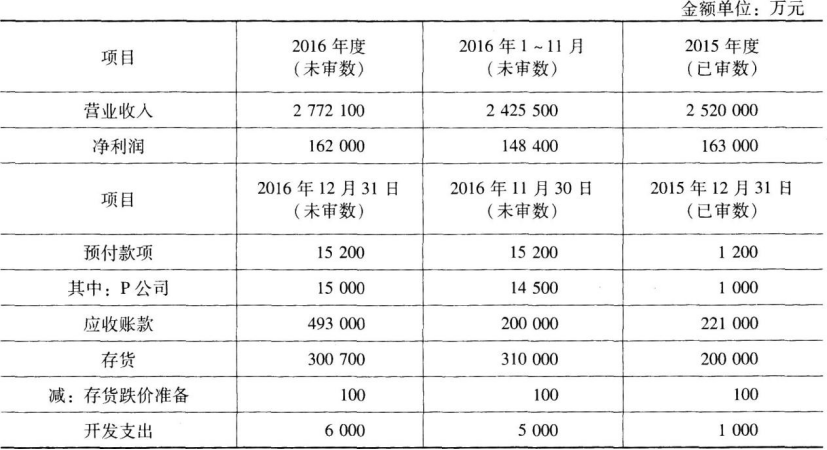 金额单位：万元

| 项目 | 2016 年度（未审数） | 2016 年 1 ~ 11 月（未审数） | 2015 年度（已审数） |
|---|---|---|---|
| 营业收入 | 2 772 100 | 2 425 500 | 2 520 000 |
| 净利润 | 162 000 | 148 400 | 163 000 |
| 项目 | 2016 年 12 月 31 日（未审数） | 2016 年 11 月 30 日（未审数） | 2015 年 12 月 31 日（已审数） |
| 预付款项 | 15 200 | 15 200 | 1 200 |
| 其中：P 公司 | 15 000 | 14 500 | 1 000 |
| 应收账款 | 493 000 | 200 000 | 221 000 |
| 存货 | 300 700 | 310 000 | 200 000 |
| 减：存货跌价准备 | 100 | 100 | 100 |
| 开发支出 | 6 000 | 5 000 | 1 000 |